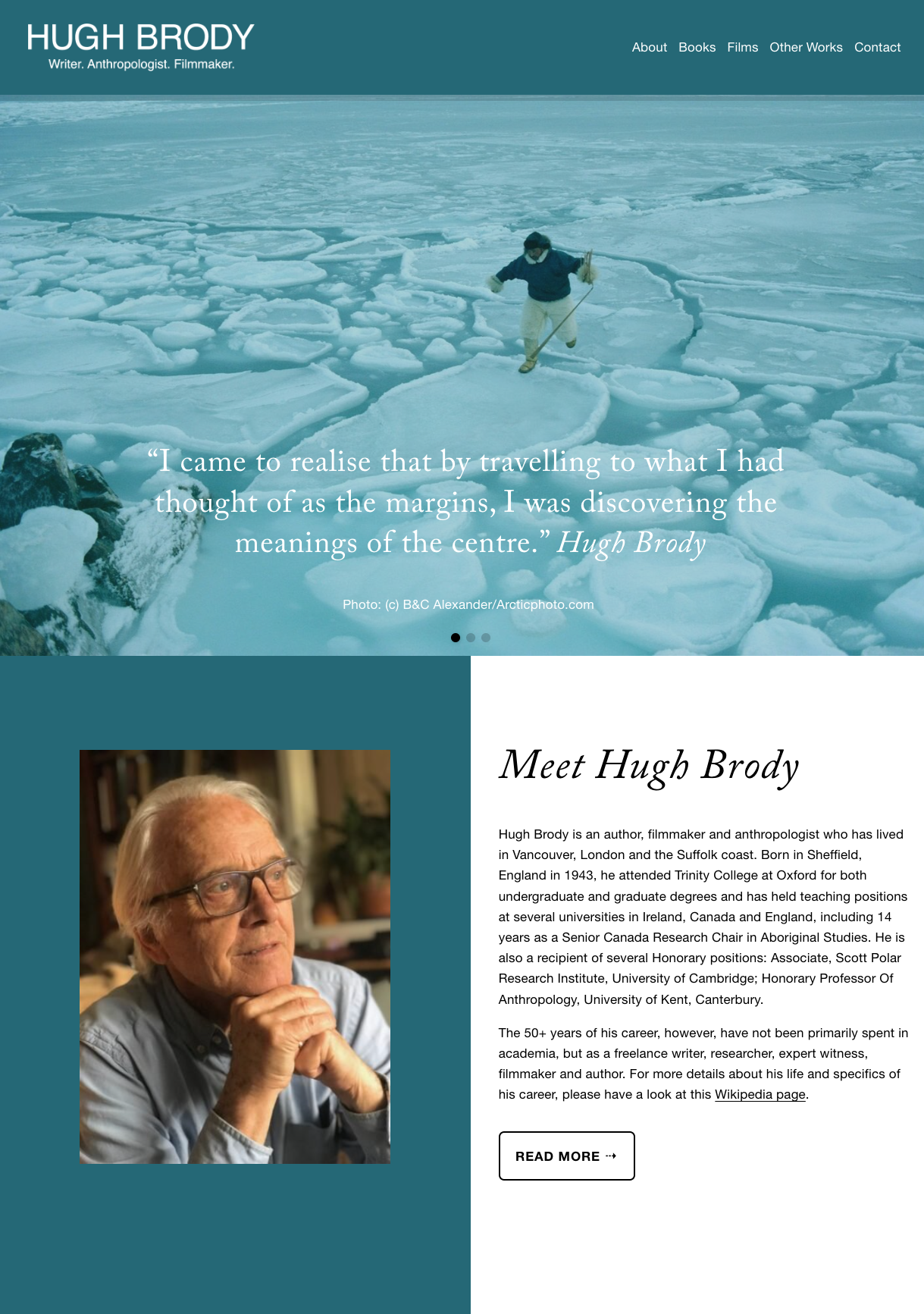 HUGH BRODY
Writer. Anthropologist. Filmmaker.

About Books Films Other Works Contact

“I came to realise that by travelling to what I had thought of as the margins, I was discovering the meanings of the centre.” Hugh Brody

Photo: (c) B&C Alexander/Arcticphoto.com

Meet Hugh Brody

Hugh Brody is an author, filmmaker and anthropologist who has lived in Vancouver, London and the Suffolk coast. Born in Sheffield, England in 1943, he attended Trinity College at Oxford for both undergraduate and graduate degrees and has held teaching positions at several universities in Ireland, Canada and England, including 14 years as a Senior Canada Research Chair in Aboriginal Studies. He is also a recipient of several Honorary positions: Associate, Scott Polar Research Institute, University of Cambridge; Honorary Professor Of Anthropology, University of Kent, Canterbury.

The 50+ years of his career, however, have not been primarily spent in academia, but as a freelance writer, researcher, expert witness, filmmaker and author. For more details about his life and specifics of his career, please have a look at this Wikipedia page.

READ MORE ⇢